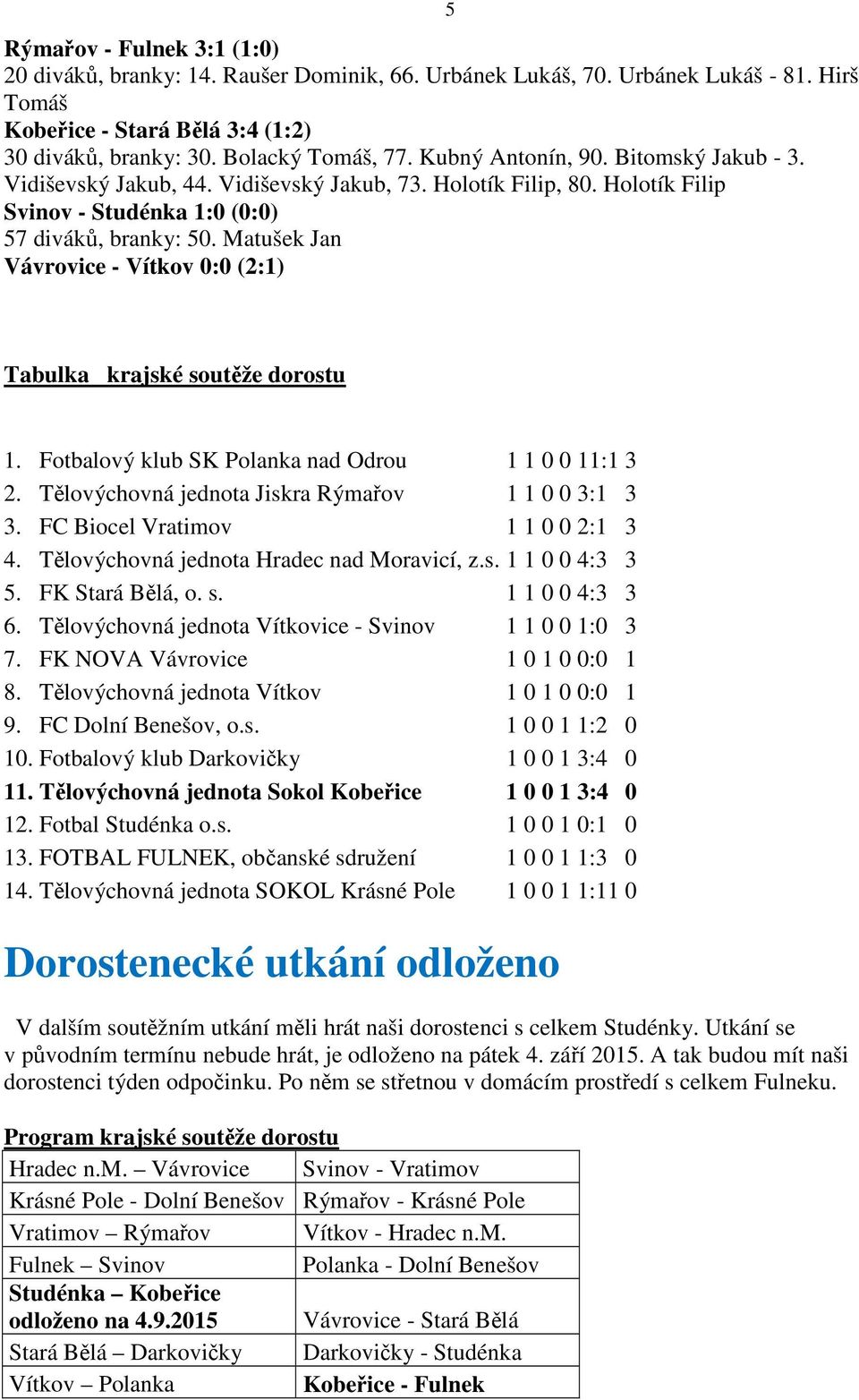 5

Rýmařov - Fulnek 3:1 (1:0)
20 diváků, branky: 14. Raušer Dominik, 66. Urbánek Lukáš, 70. Urbánek Lukáš - 81. Hirš Tomáš
Kobeřice - Stará Bělá 3:4 (1:2)
30 diváků, branky: 30. Bolacký Tomáš, 77. Kubný Antonín, 90. Bitomský Jakub - 3. Vidiševský Jakub, 44. Vidiševský Jakub, 73. Holotík Filip, 80. Holotík Filip
Svinov - Studénka 1:0 (0:0)
57 diváků, branky: 50. Matušek Jan
Vávrovice - Vítkov 0:0 (2:1)

Tabulka krajské soutěže dorostu

1. Fotbalový klub SK Polanka nad Odrou 1 1 0 0 11:1 3
2. Tělovýchovná jednota Jiskra Rýmařov 1 1 0 0 3:1 3
3. FC Biocel Vratimov 1 1 0 0 2:1 3
4. Tělovýchovná jednota Hradec nad Moravicí, z.s. 1 1 0 0 4:3 3
5. FK Stará Bělá, o. s. 1 1 0 0 4:3 3
6. Tělovýchovná jednota Vítkovice - Svinov 1 1 0 0 1:0 3
7. FK NOVA Vávrovice 1 0 1 0 0:0 1
8. Tělovýchovná jednota Vítkov 1 0 1 0 0:0 1
9. FC Dolní Benešov, o.s. 1 0 0 1 1:2 0
10. Fotbalový klub Darkovičky 1 0 0 1 3:4 0
11. Tělovýchovná jednota Sokol Kobeřice 1 0 0 1 3:4 0
12. Fotbal Studénka o.s. 1 0 0 1 0:1 0
13. FOTBAL FULNEK, občanské sdružení 1 0 0 1 1:3 0
14. Tělovýchovná jednota SOKOL Krásné Pole 1 0 0 1 1:11 0

Dorostenecké utkání odloženo

V dalším soutěžním utkání měli hrát naši dorostenci s celkem Studénky. Utkání se v původním termínu nebude hrát, je odloženo na pátek 4. září 2015. A tak budou mít naši dorostenci týden odpočinku. Po něm se střetnou v domácím prostředí s celkem Fulneku.

Program krajské soutěže dorostu

| Hradec n.M. – Vávrovice | Svinov - Vratimov |
|---|---|
| Krásné Pole - Dolní Benešov | Rýmařov - Krásné Pole |
| Vratimov – Rýmařov | Vítkov - Hradec n.M. |
| Fulnek – Svinov | Polanka - Dolní Benešov |
| Studénka – Kobeřice odloženo na 4.9.2015 | Vávrovice - Stará Bělá |
| Stará Bělá – Darkovičky | Darkovičky - Studénka |
| Vítkov – Polanka | Kobeřice - Fulnek |